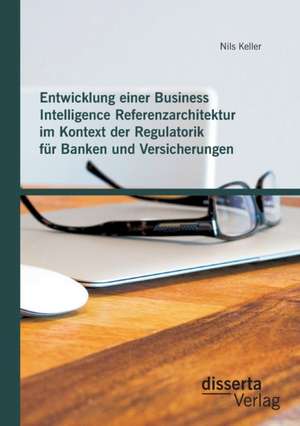 Nils Keller

Entwicklung einer Business Intelligence Referenzarchitektur im Kontext der Regulatorik für Banken und Versicherungen

disserta
Verlag